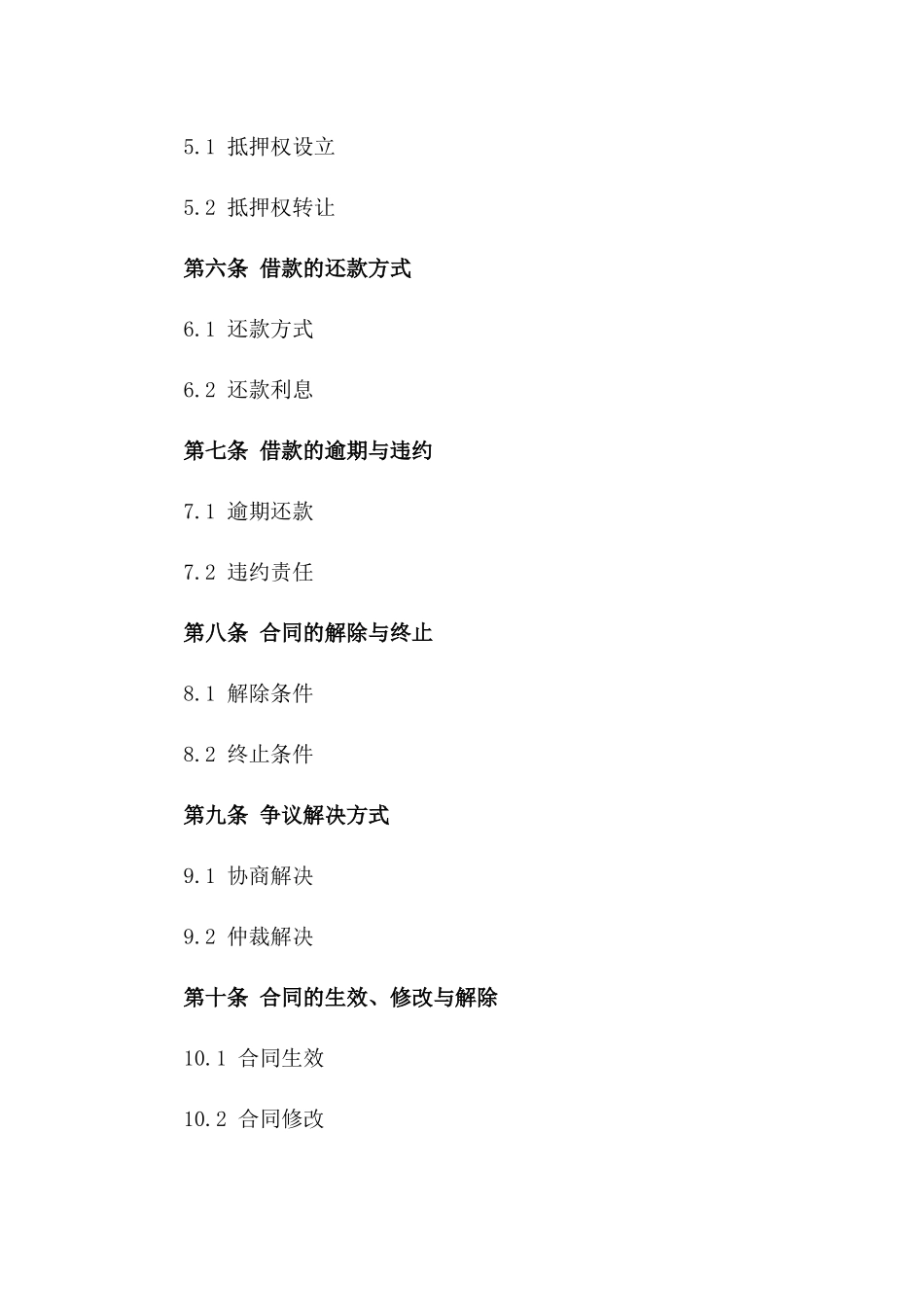 5.1 抵押权设立

5.2 抵押权转让

第六条 借款的还款方式

6.1 还款方式

6.2 还款利息

第七条 借款的逾期与违约

7.1 逾期还款

7.2 违约责任

第八条 合同的解除与终止

8.1 解除条件

8.2 终止条件

第九条 争议解决方式

9.1 协商解决

9.2 仲裁解决

第十条 合同的生效、修改与解除

10.1 合同生效

10.2 合同修改